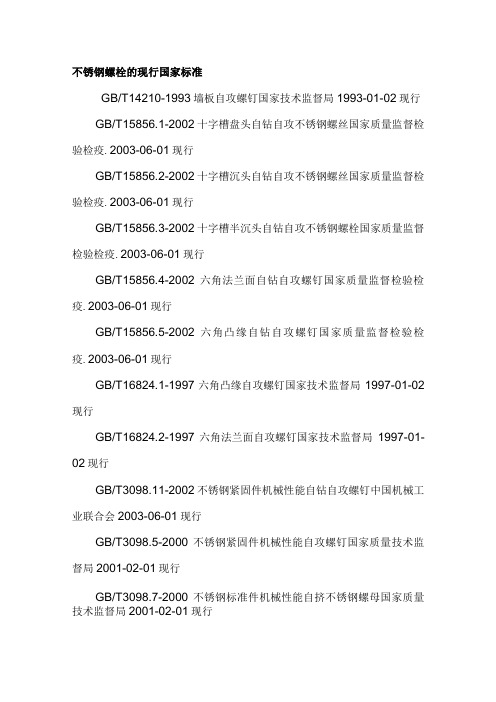 不锈钢螺栓的现行国家标准

GB/T14210-1993 墙板自攻螺钉国家技术监督局 1993-01-02 现行

GB/T15856.1-2002 十字槽盘头自钻自攻不锈钢螺丝国家质量监督检验检疫. 2003-06-01 现行

GB/T15856.2-2002 十字槽沉头自钻自攻不锈钢螺丝国家质量监督检验检疫. 2003-06-01 现行

GB/T15856.3-2002 十字槽半沉头自钻自攻不锈钢螺栓国家质量监督检验检疫. 2003-06-01 现行

GB/T15856.4-2002 六角法兰面自钻自攻螺钉国家质量监督检验检疫. 2003-06-01 现行

GB/T15856.5-2002 六角凸缘自钻自攻螺钉国家质量监督检验检疫. 2003-06-01 现行

GB/T16824.1-1997 六角凸缘自攻螺钉国家技术监督局 1997-01-02 现行

GB/T16824.2-1997 六角法兰面自攻螺钉国家技术监督局 1997-01-02 现行

GB/T3098.11-2002 不锈钢紧固件机械性能自钻自攻螺钉中国机械工业联合会 2003-06-01 现行

GB/T3098.5-2000 不锈钢紧固件机械性能自攻螺钉国家质量技术监督局 2001-02-01 现行

GB/T3098.7-2000 不锈钢标准件机械性能自挤不锈钢螺母国家质量技术监督局 2001-02-01 现行